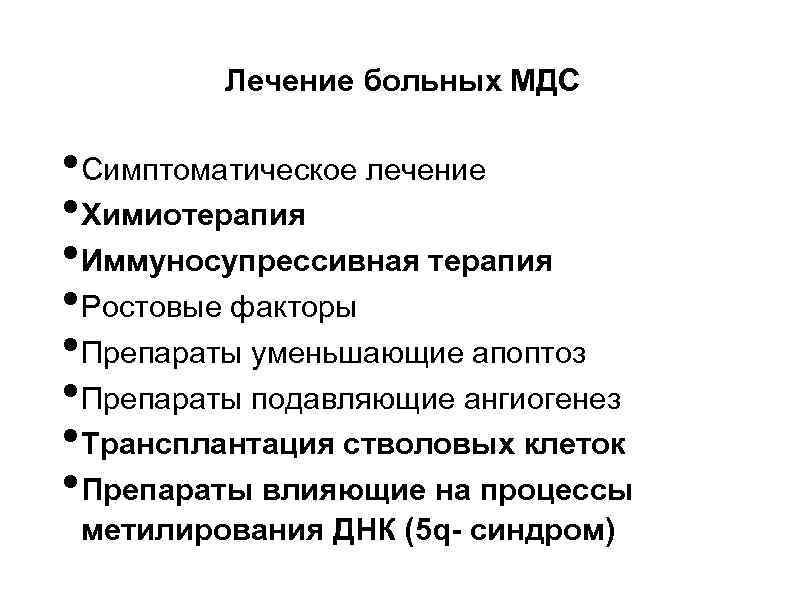 Лечение больных МДС

• Симптоматическое лечение
• Химиотерапия
• Иммуносупрессивная терапия
• Ростовые факторы
• Препараты уменьшающие апоптоз
• Препараты подавляющие ангиогенез
• Трансплантация стволовых клеток
• Препараты влияющие на процессы метилирования ДНК (5q- синдром)